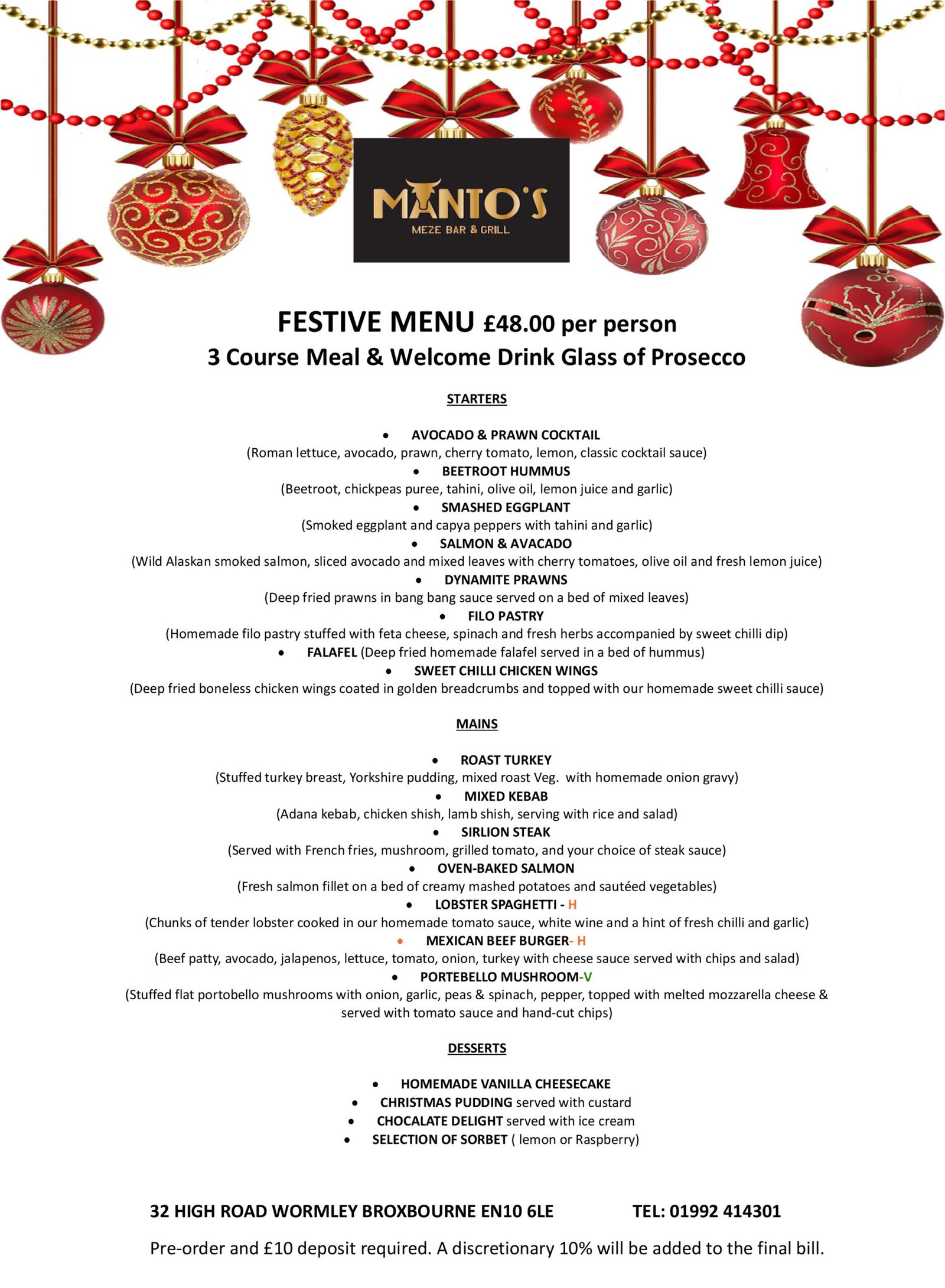 MANTO'S
MEZE BAR & GRILL

FESTIVE MENU £48.00 per person
3 Course Meal & Welcome Drink Glass of Prosecco

STARTERS

• AVOCADO & PRAWN COCKTAIL
(Roman lettuce, avocado, prawn, cherry tomato, lemon, classic cocktail sauce)
• BEETROOT HUMMUS
(Beetroot, chickpeas puree, tahini, olive oil, lemon juice and garlic)
• SMASHED EGGPLANT
(Smoked eggplant and capya peppers with tahini and garlic)
• SALMON & AVACADO
(Wild Alaskan smoked salmon, sliced avocado and mixed leaves with cherry tomatoes, olive oil and fresh lemon juice)
• DYNAMITE PRAWNS
(Deep fried prawns in bang bang sauce served on a bed of mixed leaves)
• FILO PASTRY
(Homemade filo pastry stuffed with feta cheese, spinach and fresh herbs accompanied by sweet chilli dip)
• FALAFEL (Deep fried homemade falafel served in a bed of hummus)
• SWEET CHILLI CHICKEN WINGS
(Deep fried boneless chicken wings coated in golden breadcrumbs and topped with our homemade sweet chilli sauce)

MAINS

• ROAST TURKEY
(Stuffed turkey breast, Yorkshire pudding, mixed roast Veg. with homemade onion gravy)
• MIXED KEBAB
(Adana kebab, chicken shish, lamb shish, serving with rice and salad)
• SIRLION STEAK
(Served with French fries, mushroom, grilled tomato, and your choice of steak sauce)
• OVEN-BAKED SALMON
(Fresh salmon fillet on a bed of creamy mashed potatoes and sautéed vegetables)
• LOBSTER SPAGHETTI - H
(Chunks of tender lobster cooked in our homemade tomato sauce, white wine and a hint of fresh chilli and garlic)
• MEXICAN BEEF BURGER- H
(Beef patty, avocado, jalapenos, lettuce, tomato, onion, turkey with cheese sauce served with chips and salad)
• PORTEBELLO MUSHROOM-V
(Stuffed flat portobello mushrooms with onion, garlic, peas & spinach, pepper, topped with melted mozzarella cheese & served with tomato sauce and hand-cut chips)

DESSERTS

• HOMEMADE VANILLA CHEESECAKE
• CHRISTMAS PUDDING served with custard
• CHOCALATE DELIGHT served with ice cream
• SELECTION OF SORBET ( lemon or Raspberry)

32 HIGH ROAD WORMLEY BROXBOURNE EN10 6LE TEL: 01992 414301

Pre-order and £10 deposit required. A discretionary 10% will be added to the final bill.